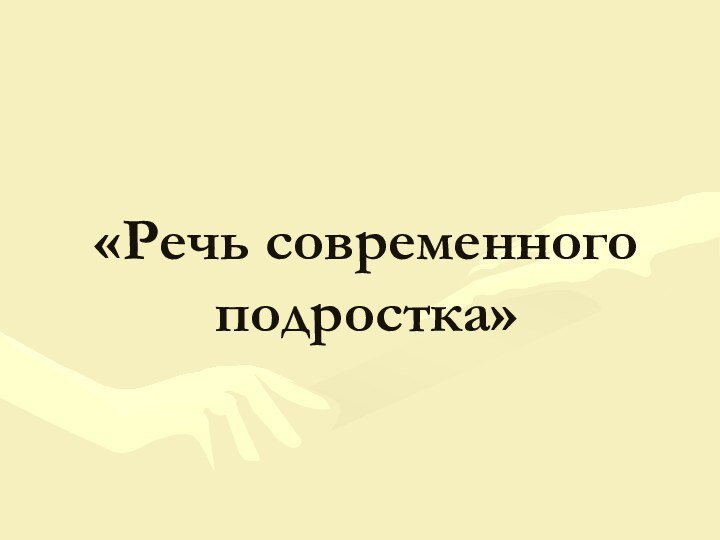 «Речь современного подростка»